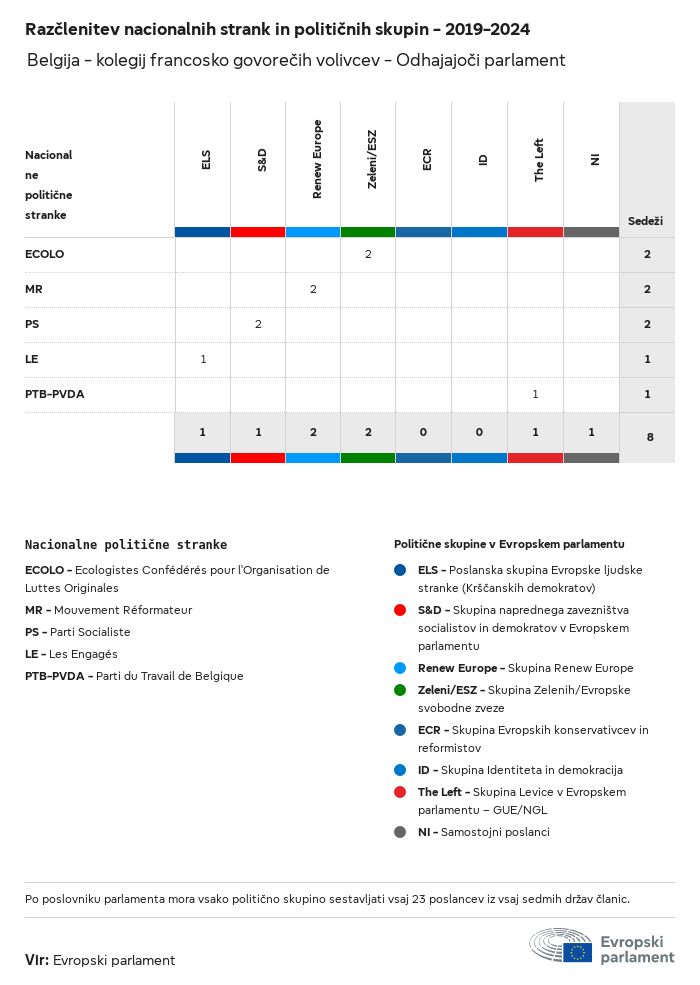 Razčlenitev nacionalnih strank in političnih skupin – 2019–2024

Belgija – kolegij francosko govorečih volivcev – Odhajajoči parlament

| Nacionalne politične stranke | ELS | S&D | Renew Europe | Zeleni/ESZ | ECR | ID | The Left | NI | Sedeži |
|---|---|---|---|---|---|---|---|---|---|
| ECOLO | | | | 2 | | | | | 2 |
| MR | | | 2 | | | | | | 2 |
| PS | | 2 | | | | | | | 2 |
| LE | 1 | | | | | | | | 1 |
| PTB-PVDA | | | | | | | 1 | | 1 |
| | 1 | 1 | 2 | 2 | 0 | 0 | 1 | 1 | 8 |

Nacionalne politične stranke

ECOLO – Ecologistes Confédérés pour l'Organisation de Luttes Originales

MR – Mouvement Réformateur

PS – Parti Socialiste

LE – Les Engagés

PTB-PVDA – Parti du Travail de Belgique

Politične skupine v Evropskem parlamentu

ELS – Poslanska skupina Evropske ljudske stranke (Krščanskih demokratov)

S&D – Skupina naprednega zavezništva socialistov in demokratov v Evropskem parlamentu

Renew Europe – Skupina Renew Europe

Zeleni/ESZ – Skupina Zelenih/Evropske svobodne zveze

ECR – Skupina Evropskih konservativcev in reformistov

ID – Skupina Identiteta in demokracija

The Left – Skupina Levice v Evropskem parlamentu – GUE/NGL

NI – Samostojni poslanci

Po poslovniku parlamenta mora vsako politično skupino sestavljati vsaj 23 poslancev iz vsaj sedmih držav članic.

Vir: Evropski parlament

Evropski parlament